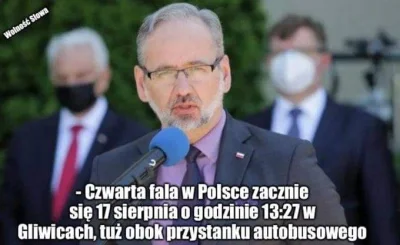 Wolność Słowa

- Czwarta fala w Polsce zacznie się 17 sierpnia o godzinie 13:27 w Gliwicach, tuż obok przystanku autobusowego